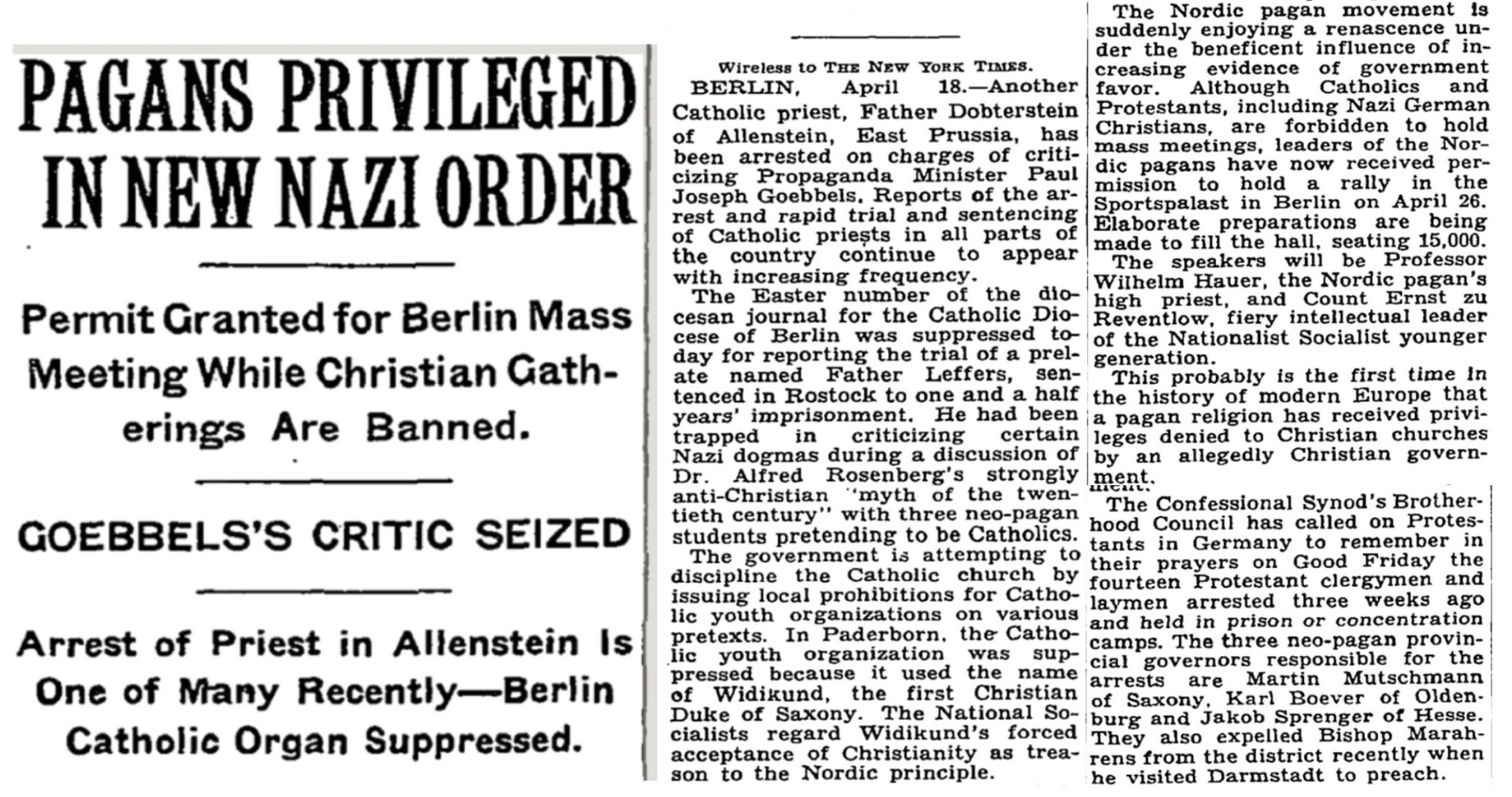 PAGANS PRIVILEGED IN NEW NAZI ORDER

Permit Granted for Berlin Mass Meeting While Christian Gatherings Are Banned.

GOEBBELS'S CRITIC SEIZED

Arrest of Priest in Allenstein Is One of Many Recently—Berlin Catholic Organ Suppressed.

Wireless to THE NEW YORK TIMES.

BERLIN, April 18.—Another Catholic priest, Father Dobterstein of Allenstein, East Prussia, has been arrested on charges of criticizing Propaganda Minister Paul Joseph Goebbels. Reports of the arrest and rapid trial and sentencing of Catholic priests in all parts of the country continue to appear with increasing frequency.

The Easter number of the diocesan journal for the Catholic Diocese of Berlin was suppressed today for reporting the trial of a prelate named Father Leffers, sentenced in Rostock to one and a half years' imprisonment. He had been trapped in criticizing certain Nazi dogmas during a discussion of Dr. Alfred Rosenberg's strongly anti-Christian "myth of the twentieth century" with three neo-pagan students pretending to be Catholics.

The government is attempting to discipline the Catholic church by issuing local prohibitions for Catholic youth organizations on various pretexts. In Paderborn, the Catholic youth organization was suppressed because it used the name of Widikund, the first Christian Duke of Saxony. The National Socialists regard Widikund's forced acceptance of Christianity as treason to the Nordic principle.

The Nordic pagan movement is suddenly enjoying a renascence under the beneficent influence of increasing evidence of government favor. Although Catholics and Protestants, including Nazi German Christians, are forbidden to hold mass meetings, leaders of the Nordic pagans have now received permission to hold a rally in the Sportspalast in Berlin on April 26. Elaborate preparations are being made to fill the hall, seating 15,000.

The speakers will be Professor Wilhelm Hauer, the Nordic pagan's high priest, and Count Ernst zu Reventlow, fiery intellectual leader of the Nationalist Socialist younger generation.

This probably is the first time in the history of modern Europe that a pagan religion has received privileges denied to Christian churches by an allegedly Christian government.

The Confessional Synod's Brotherhood Council has called on Protestants in Germany to remember in their prayers on Good Friday the fourteen Protestant clergymen and laymen arrested three weeks ago and held in prison or concentration camps. The three neo-pagan provincial governors responsible for the arrests are Martin Mutschmann of Saxony, Karl Boever of Oldenburg and Jakob Sprenger of Hesse. They also expelled Bishop Marahrens from the district recently when he visited Darmstadt to preach.